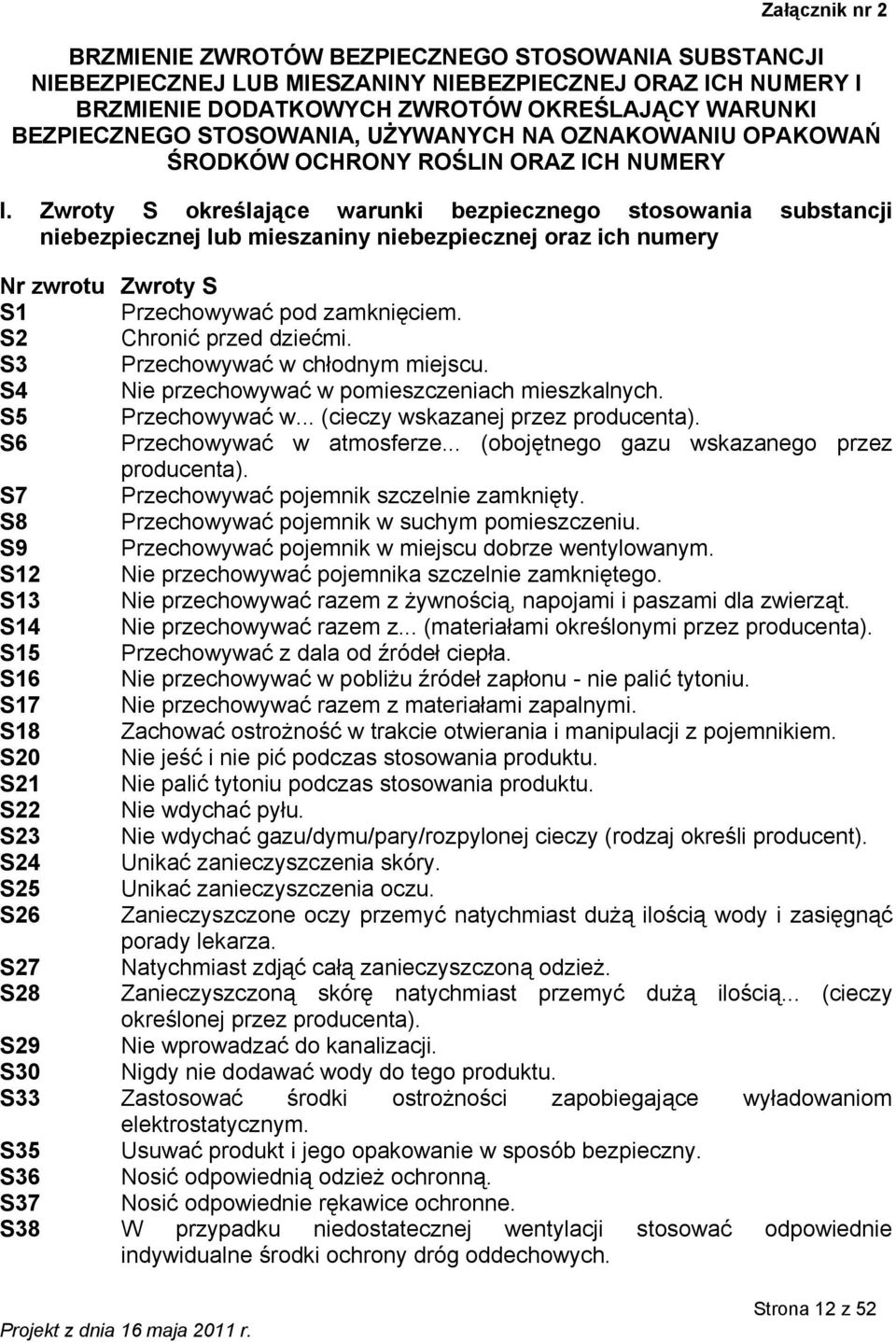 Załącznik nr 2

BRZMIENIE ZWROTÓW BEZPIECZNEGO STOSOWANIA SUBSTANCJI NIEBEZPIECZNEJ LUB MIESZANINY NIEBEZPIECZNEJ ORAZ ICH NUMERY I BRZMIENIE DODATKOWYCH ZWROTÓW OKREŚLAJĄCY WARUNKI BEZPIECZNEGO STOSOWANIA, UŻYWANYCH NA OZNAKOWANIU OPAKOWAŃ ŚRODKÓW OCHRONY ROŚLIN ORAZ ICH NUMERY

I. Zwroty S określające warunki bezpiecznego stosowania substancji niebezpiecznej lub mieszaniny niebezpiecznej oraz ich numery

| Nr zwrotu | Zwroty S |
|---|---|
| S1 | Przechowywać pod zamknięciem. |
| S2 | Chronić przed dziećmi. |
| S3 | Przechowywać w chłodnym miejscu. |
| S4 | Nie przechowywać w pomieszczeniach mieszkalnych. |
| S5 | Przechowywać w... (cieczy wskazanej przez producenta). |
| S6 | Przechowywać w atmosferze... (obojętnego gazu wskazanego przez producenta). |
| S7 | Przechowywać pojemnik szczelnie zamknięty. |
| S8 | Przechowywać pojemnik w suchym pomieszczeniu. |
| S9 | Przechowywać pojemnik w miejscu dobrze wentylowanym. |
| S12 | Nie przechowywać pojemnika szczelnie zamkniętego. |
| S13 | Nie przechowywać razem z żywnością, napojami i paszami dla zwierząt. |
| S14 | Nie przechowywać razem z... (materiałami określonymi przez producenta). |
| S15 | Przechowywać z dala od źródeł ciepła. |
| S16 | Nie przechowywać w pobliżu źródeł zapłonu - nie palić tytoniu. |
| S17 | Nie przechowywać razem z materiałami zapalnymi. |
| S18 | Zachować ostrożność w trakcie otwierania i manipulacji z pojemnikiem. |
| S20 | Nie jeść i nie pić podczas stosowania produktu. |
| S21 | Nie palić tytoniu podczas stosowania produktu. |
| S22 | Nie wdychać pyłu. |
| S23 | Nie wdychać gazu/dymu/pary/rozpylonej cieczy (rodzaj określi producent). |
| S24 | Unikać zanieczyszczenia skóry. |
| S25 | Unikać zanieczyszczenia oczu. |
| S26 | Zanieczyszczone oczy przemyć natychmiast dużą ilością wody i zasięgnąć porady lekarza. |
| S27 | Natychmiast zdjąć całą zanieczyszczoną odzież. |
| S28 | Zanieczyszczoną skórę natychmiast przemyć dużą ilością... (cieczy określonej przez producenta). |
| S29 | Nie wprowadzać do kanalizacji. |
| S30 | Nigdy nie dodawać wody do tego produktu. |
| S33 | Zastosować środki ostrożności zapobiegające wyładowaniom elektrostatycznym. |
| S35 | Usuwać produkt i jego opakowanie w sposób bezpieczny. |
| S36 | Nosić odpowiednią odzież ochronną. |
| S37 | Nosić odpowiednie rękawice ochronne. |
| S38 | W przypadku niedostatecznej wentylacji stosować odpowiednie indywidualne środki ochrony dróg oddechowych. |

Projekt z dnia 16 maja 2011 r.

Strona 12 z 52